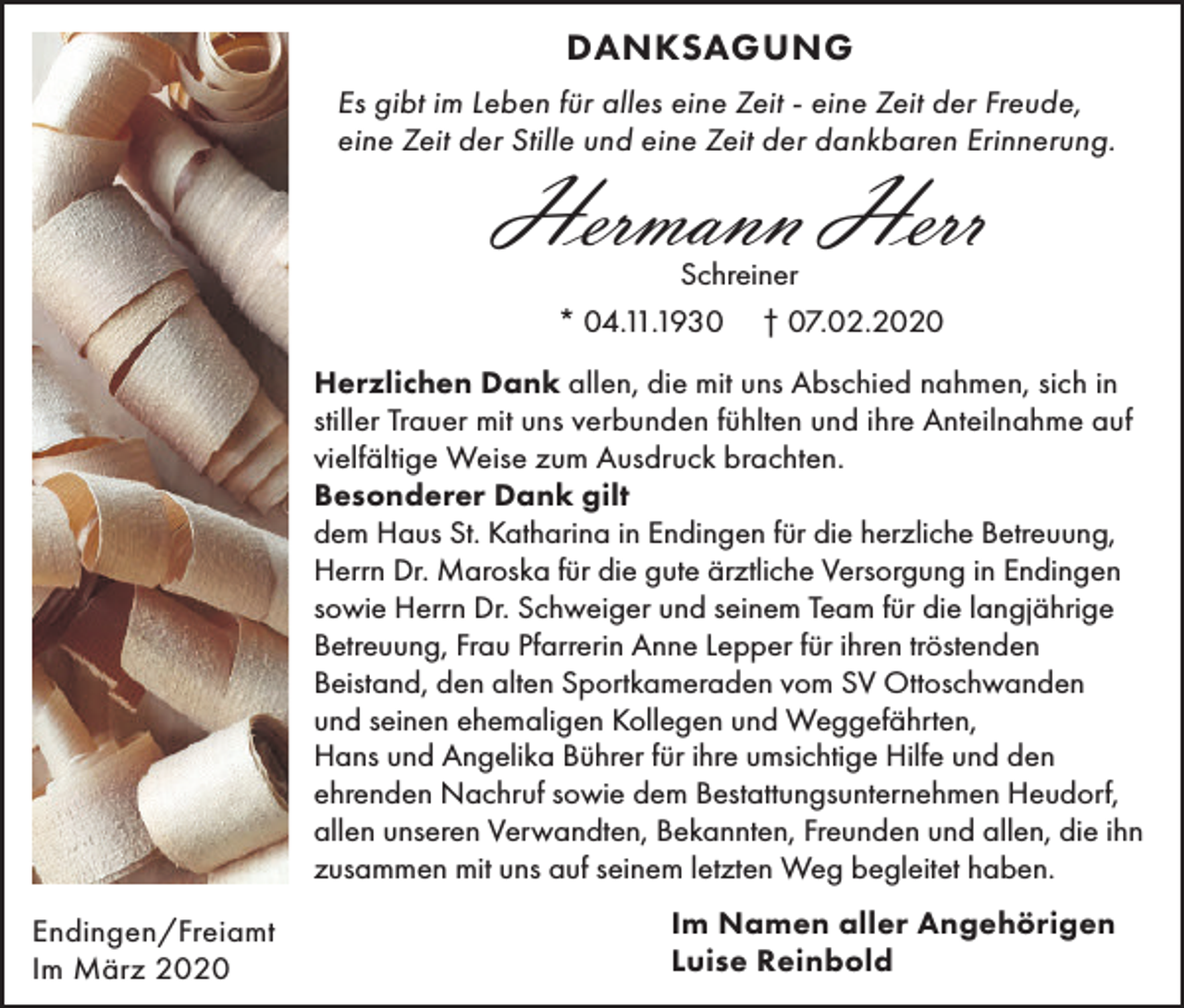 DANKSAGUNG

Es gibt im Leben für alles eine Zeit - eine Zeit der Freude, eine Zeit der Stille und eine Zeit der dankbaren Erinnerung.

Hermann Herr

Schreiner

* 04.11.1930 † 07.02.2020

Herzlichen Dank allen, die mit uns Abschied nahmen, sich in stiller Trauer mit uns verbunden fühlten und ihre Anteilnahme auf vielfältige Weise zum Ausdruck brachten.

Besonderer Dank gilt
dem Haus St. Katharina in Endingen für die herzliche Betreuung, Herrn Dr. Maroska für die gute ärztliche Versorgung in Endingen sowie Herrn Dr. Schweiger und seinem Team für die langjährige Betreuung, Frau Pfarrerin Anne Lepper für ihren tröstenden Beistand, den alten Sportkameraden vom SV Ottoschwanden und seinen ehemaligen Kollegen und Weggefährten, Hans und Angelika Bührer für ihre umsichtige Hilfe und den ehrenden Nachruf sowie dem Bestattungsunternehmen Heudorf, allen unseren Verwandten, Bekannten, Freunden und allen, die ihn zusammen mit uns auf seinem letzten Weg begleitet haben.

Endingen/Freiamt
Im März 2020

Im Namen aller Angehörigen
Luise Reinbold